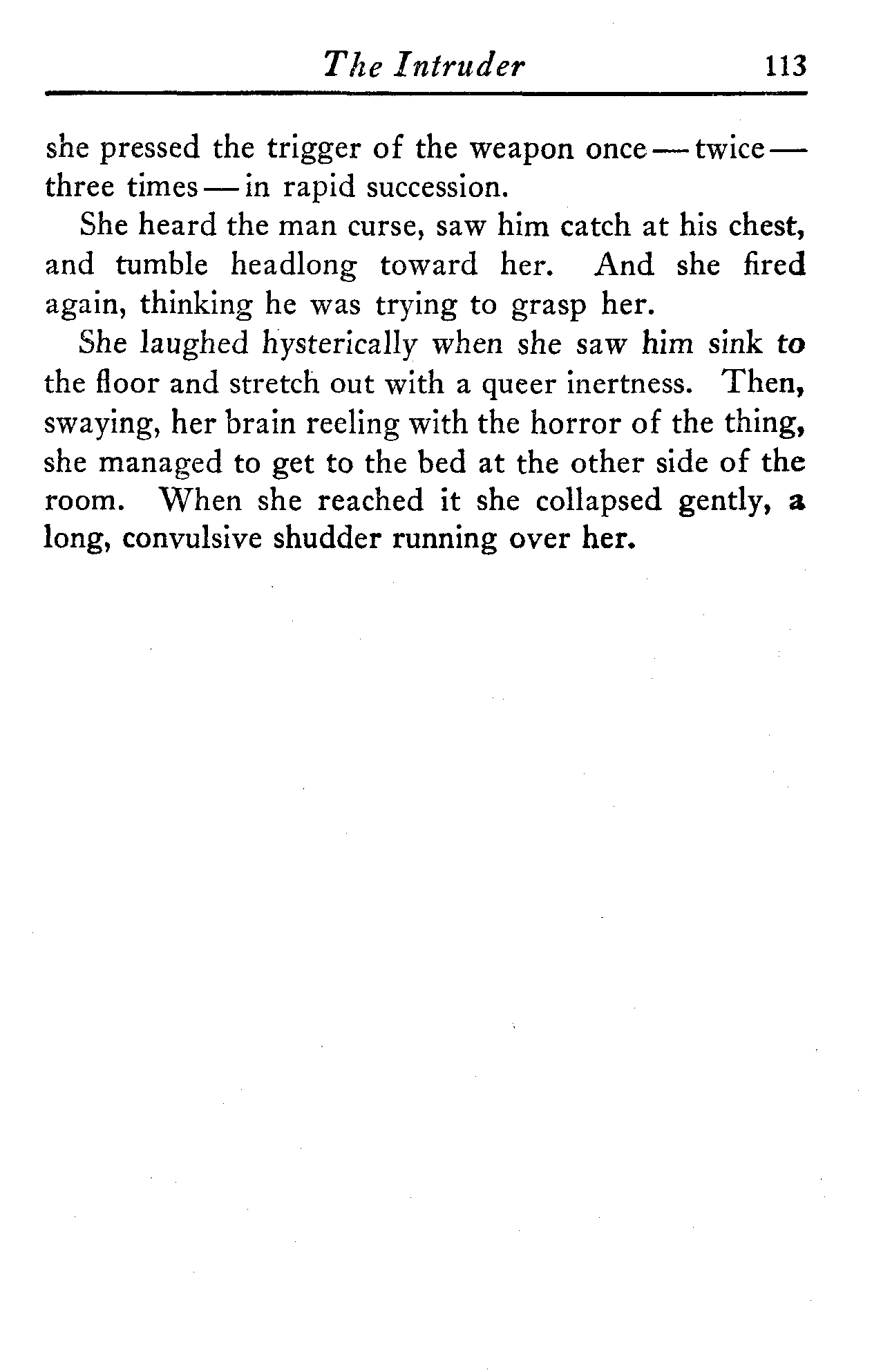 The Intruder 113

she pressed the trigger of the weapon once — twice — three times — in rapid succession.

She heard the man curse, saw him catch at his chest, and tumble headlong toward her. And she fired again, thinking he was trying to grasp her.

She laughed hysterically when she saw him sink to the floor and stretch out with a queer inertness. Then, swaying, her brain reeling with the horror of the thing, she managed to get to the bed at the other side of the room. When she reached it she collapsed gently, a long, convulsive shudder running over her.